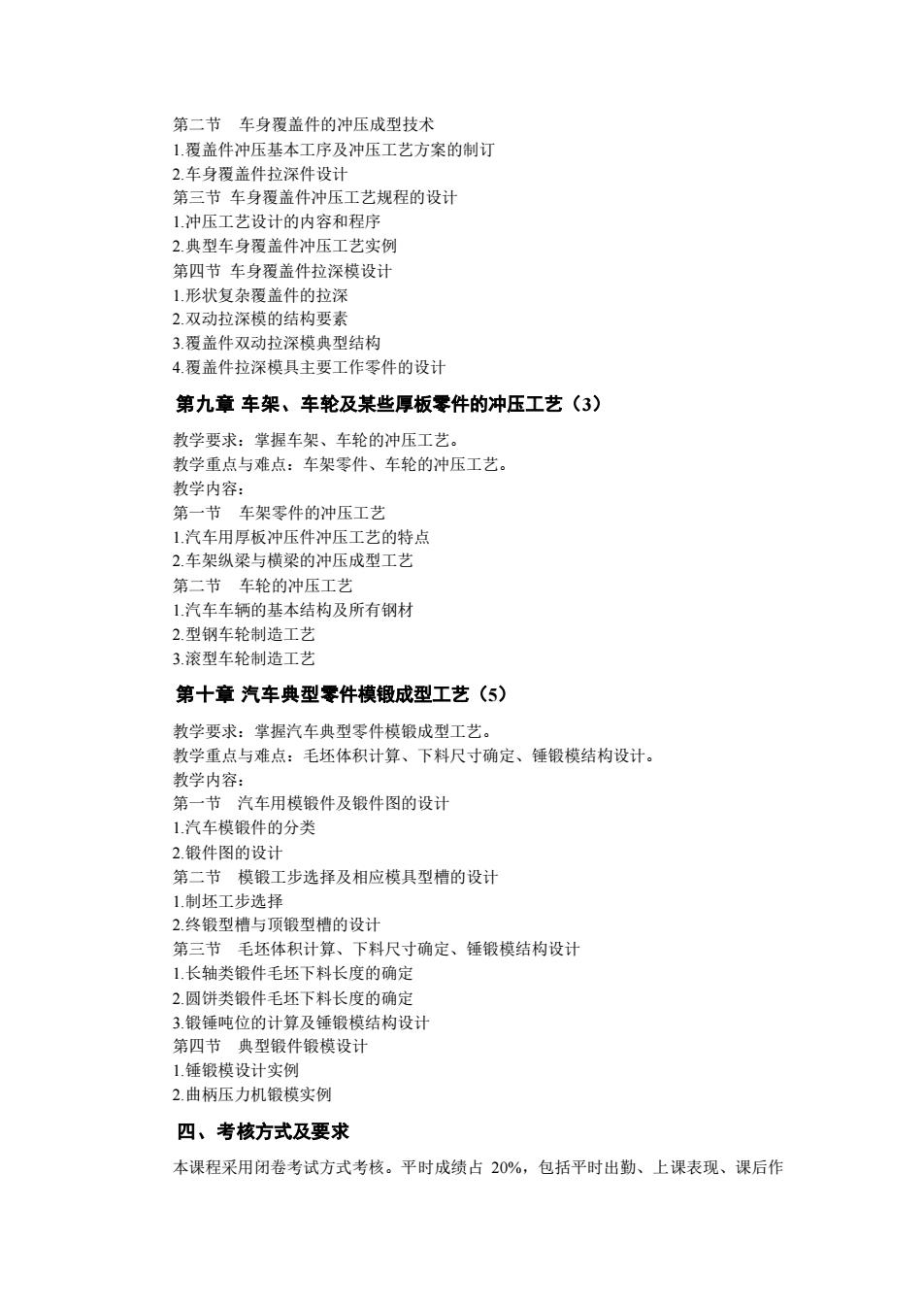 第二节　车身覆盖件的冲压成型技术
1.覆盖件冲压基本工序及冲压工艺方案的制订
2.车身覆盖件拉深件设计
第三节 车身覆盖件冲压工艺规程的设计
1.冲压工艺设计的内容和程序
2.典型车身覆盖件冲压工艺实例
第四节 车身覆盖件拉深模设计
1.形状复杂覆盖件的拉深
2.双动拉深模的结构要素
3.覆盖件双动拉深模典型结构
4.覆盖件拉深模具主要工作零件的设计

第九章 车架、车轮及某些厚板零件的冲压工艺（3）

教学要求：掌握车架、车轮的冲压工艺。
教学重点与难点：车架零件、车轮的冲压工艺。
教学内容：
第一节　车架零件的冲压工艺
1.汽车用厚板冲压件冲压工艺的特点
2.车架纵梁与横梁的冲压成型工艺
第二节　车轮的冲压工艺
1.汽车车辆的基本结构及所有钢材
2.型钢车轮制造工艺
3.滚型车轮制造工艺

第十章 汽车典型零件模锻成型工艺（5）

教学要求：掌握汽车典型零件模锻成型工艺。
教学重点与难点：毛坯体积计算、下料尺寸确定、锤锻模结构设计。
教学内容：
第一节　汽车用模锻件及锻件图的设计
1.汽车模锻件的分类
2.锻件图的设计
第二节　模锻工步选择及相应模具型槽的设计
1.制坯工步选择
2.终锻型槽与顶锻型槽的设计
第三节　毛坯体积计算、下料尺寸确定、锤锻模结构设计
1.长轴类锻件毛坯下料长度的确定
2.圆饼类锻件毛坯下料长度的确定
3.锻锤吨位的计算及锤锻模结构设计
第四节　典型锻件锻模设计
1.锤锻模设计实例
2.曲柄压力机锻模实例

四、考核方式及要求

本课程采用闭卷考试方式考核。平时成绩占 20%，包括平时出勤、上课表现、课后作